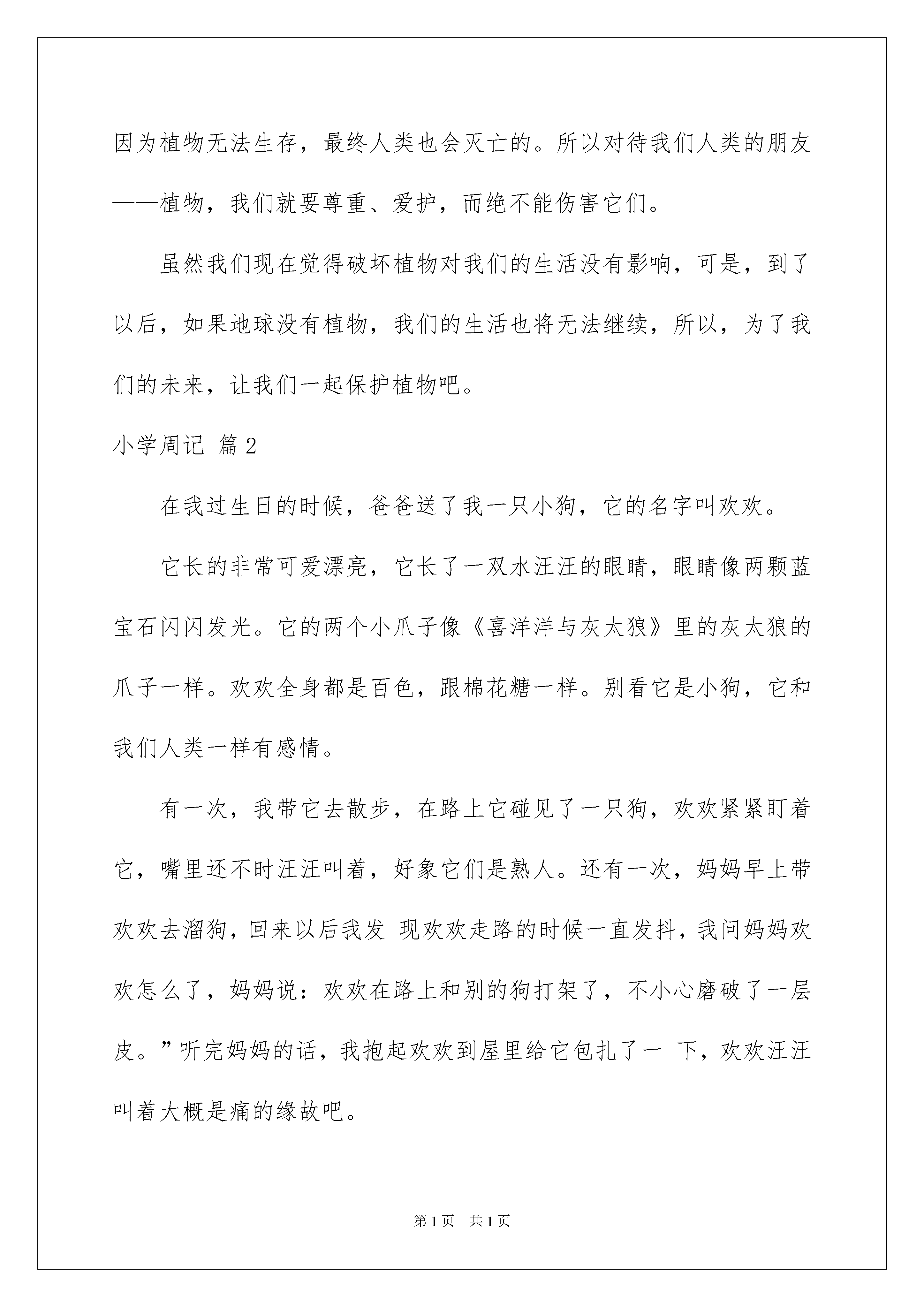 因为植物无法生存，最终人类也会灭亡的。所以对待我们人类的朋友——植物，我们就要尊重、爱护，而绝不能伤害它们。

虽然我们现在觉得破坏植物对我们的生活没有影响，可是，到了以后，如果地球没有植物，我们的生活也将无法继续，所以，为了我们的未来，让我们一起保护植物吧。

小学周记 篇2

在我过生日的时候，爸爸送了我一只小狗，它的名字叫欢欢。

它长的非常可爱漂亮，它长了一双水汪汪的眼睛，眼睛像两颗蓝宝石闪闪发光。它的两个小爪子像《喜洋洋与灰太狼》里的灰太狼的爪子一样。欢欢全身都是百色，跟棉花糖一样。别看它是小狗，它和我们人类一样有感情。

有一次，我带它去散步，在路上它碰见了一只狗，欢欢紧紧盯着它，嘴里还不时汪汪叫着，好象它们是熟人。还有一次，妈妈早上带欢欢去溜狗，回来以后我发 现欢欢走路的时候一直发抖，我问妈妈欢欢怎么了，妈妈说：欢欢在路上和别的狗打架了，不小心磨破了一层皮。”听完妈妈的话，我抱起欢欢到屋里给它包扎了一 下，欢欢汪汪叫着大概是痛的缘故吧。

第1页　共1页